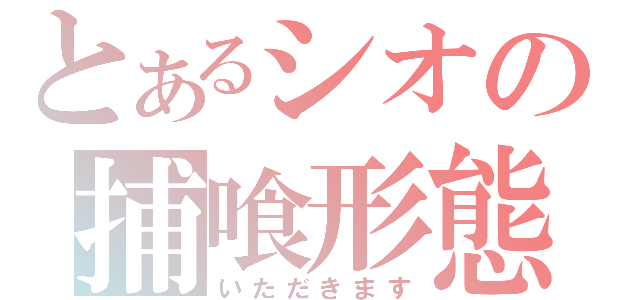 とあるシオの
捕喰形態
いただきます